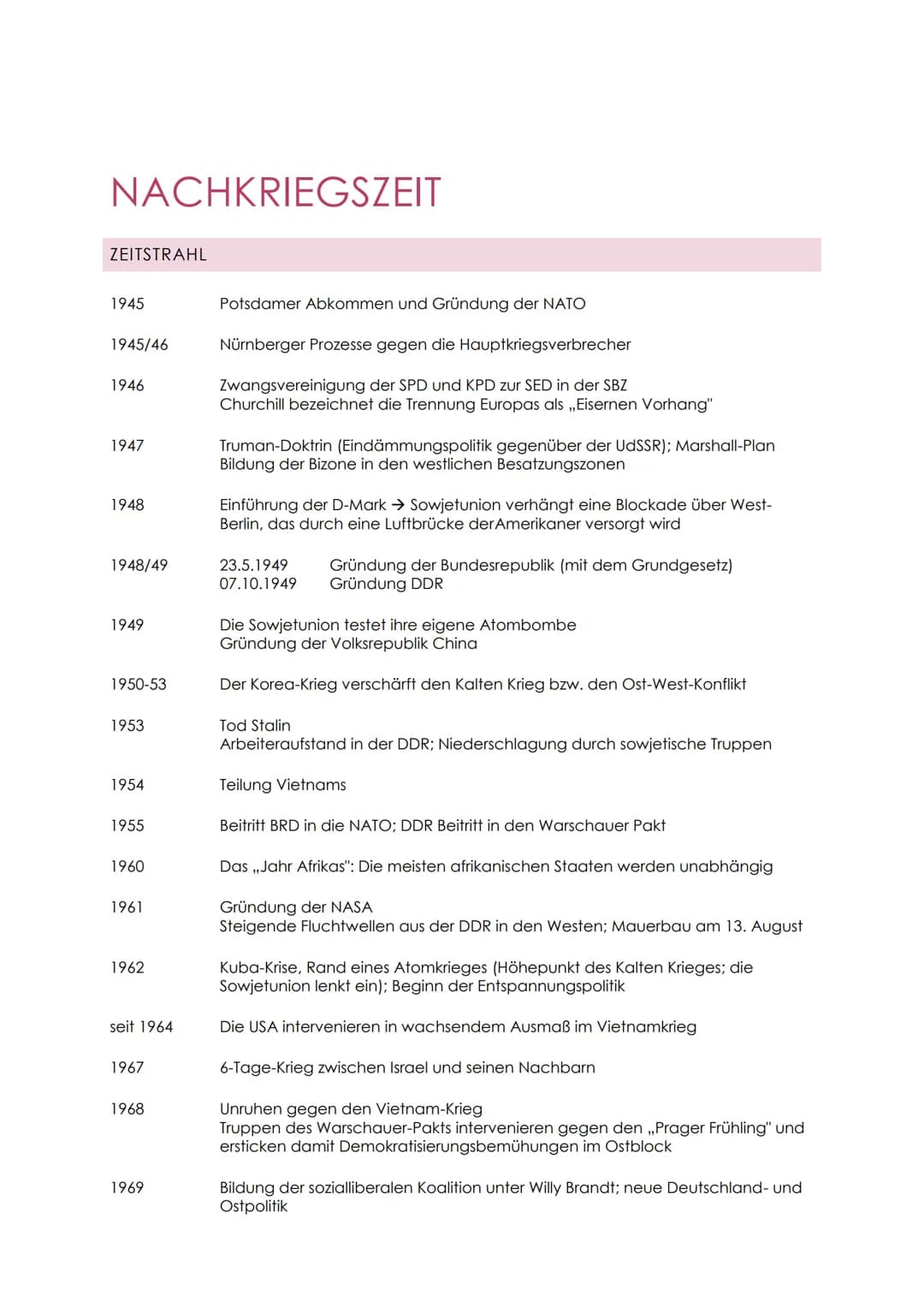 NACHKRIEGSZEIT

ZEITSTRAHL

1945 Potsdamer Abkommen und Gründung der NATO

1945/46 Nürnberger Prozesse gegen die Hauptkriegsverbrecher

1946 Zwangsvereinigung der SPD und KPD zur SED in der SBZ
Churchill bezeichnet die Trennung Europas als „Eisernen Vorhang"

1947 Truman-Doktrin (Eindämmungspolitik gegenüber der UdSSR); Marshall-Plan
Bildung der Bizone in den westlichen Besatzungszonen

1948 Einführung der D-Mark → Sowjetunion verhängt eine Blockade über West-Berlin, das durch eine Luftbrücke derAmerikaner versorgt wird

1948/49 23.5.1949 Gründung der Bundesrepublik (mit dem Grundgesetz)
07.10.1949 Gründung DDR

1949 Die Sowjetunion testet ihre eigene Atombombe
Gründung der Volksrepublik China

1950-53 Der Korea-Krieg verschärft den Kalten Krieg bzw. den Ost-West-Konflikt

1953 Tod Stalin
Arbeiteraufstand in der DDR; Niederschlagung durch sowjetische Truppen

1954 Teilung Vietnams

1955 Beitritt BRD in die NATO; DDR Beitritt in den Warschauer Pakt

1960 Das „Jahr Afrikas": Die meisten afrikanischen Staaten werden unabhängig

1961 Gründung der NASA
Steigende Fluchtwellen aus der DDR in den Westen; Mauerbau am 13. August

1962 Kuba-Krise, Rand eines Atomkrieges (Höhepunkt des Kalten Krieges; die Sowjetunion lenkt ein); Beginn der Entspannungspolitik

seit 1964 Die USA intervenieren in wachsendem Ausmaß im Vietnamkrieg

1967 6-Tage-Krieg zwischen Israel und seinen Nachbarn

1968 Unruhen gegen den Vietnam-Krieg
Truppen des Warschauer-Pakts intervenieren gegen den „Prager Frühling" und ersticken damit Demokratisierungsbemühungen im Ostblock

1969 Bildung der sozialliberalen Koalition unter Willy Brandt; neue Deutschland- und Ostpolitik